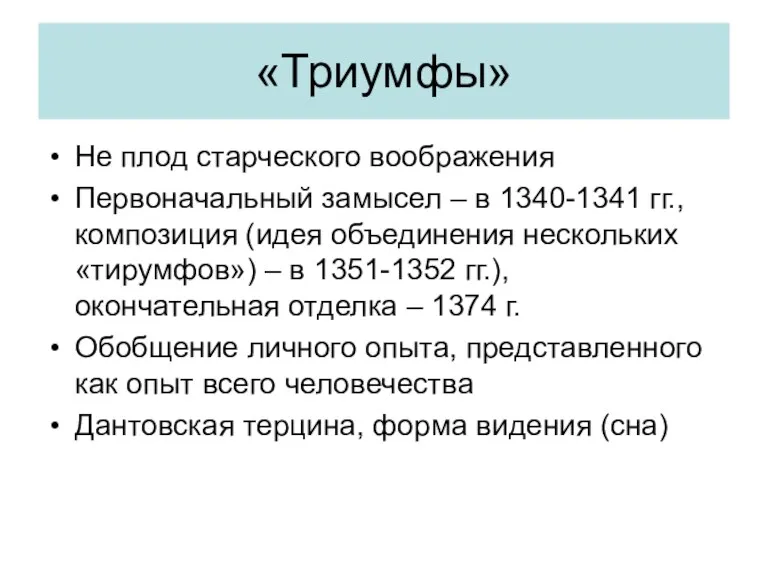 «Триумфы»

• Не плод старческого воображения
• Первоначальный замысел – в 1340-1341 гг., композиция (идея объединения нескольких «тирумфов») – в 1351-1352 гг.), окончательная отделка – 1374 г.
• Обобщение личного опыта, представленного как опыт всего человечества
• Дантовская терцина, форма видения (сна)